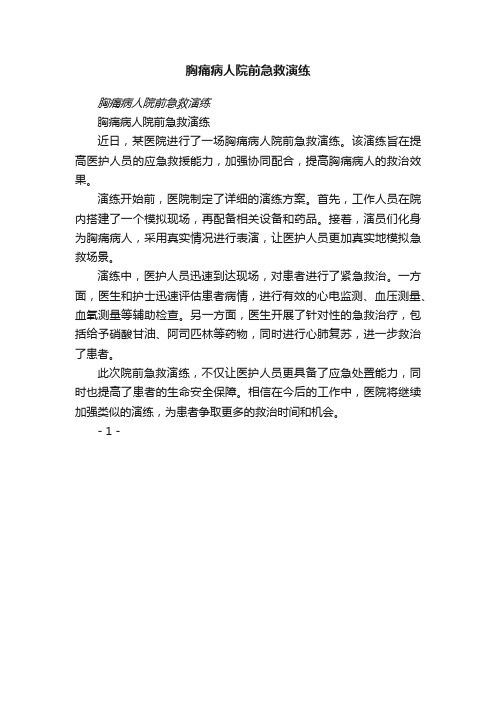 胸痛病人院前急救演练

胸痛病人院前急救演练

胸痛病人院前急救演练

近日，某医院进行了一场胸痛病人院前急救演练。该演练旨在提高医护人员的应急救援能力，加强协同配合，提高胸痛病人的救治效果。

演练开始前，医院制定了详细的演练方案。首先，工作人员在院内搭建了一个模拟现场，再配备相关设备和药品。接着，演员们化身为胸痛病人，采用真实情况进行表演，让医护人员更加真实地模拟急救场景。

演练中，医护人员迅速到达现场，对患者进行了紧急救治。一方面，医生和护士迅速评估患者病情，进行有效的心电监测、血压测量、血氧测量等辅助检查。另一方面，医生开展了针对性的急救治疗，包括给予硝酸甘油、阿司匹林等药物，同时进行心肺复苏，进一步救治了患者。

此次院前急救演练，不仅让医护人员更具备了应急处置能力，同时也提高了患者的生命安全保障。相信在今后的工作中，医院将继续加强类似的演练，为患者争取更多的救治时间和机会。

- 1 -